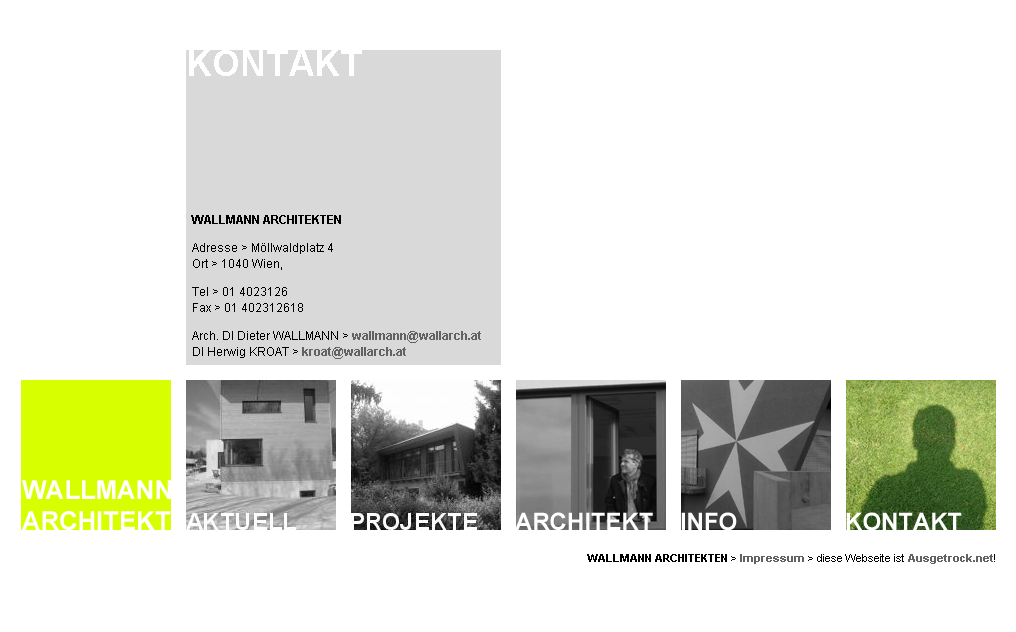 KONTAKT

WALLMANN ARCHITEKTEN

Adresse > Möllwaldplatz 4
Ort > 1040 Wien,

Tel > 01 4023126
Fax > 01 402312618

Arch. DI Dieter WALLMANN > wallmann@wallarch.at
DI Herwig KROAT > kroat@wallarch.at

WALLMANN ARCHITEKT

AKTUELL

PROJEKTE

ARCHITEKT

INFO

KONTAKT

WALLMANN ARCHITEKTEN > Impressum > diese Webseite ist Ausgetrock.net!